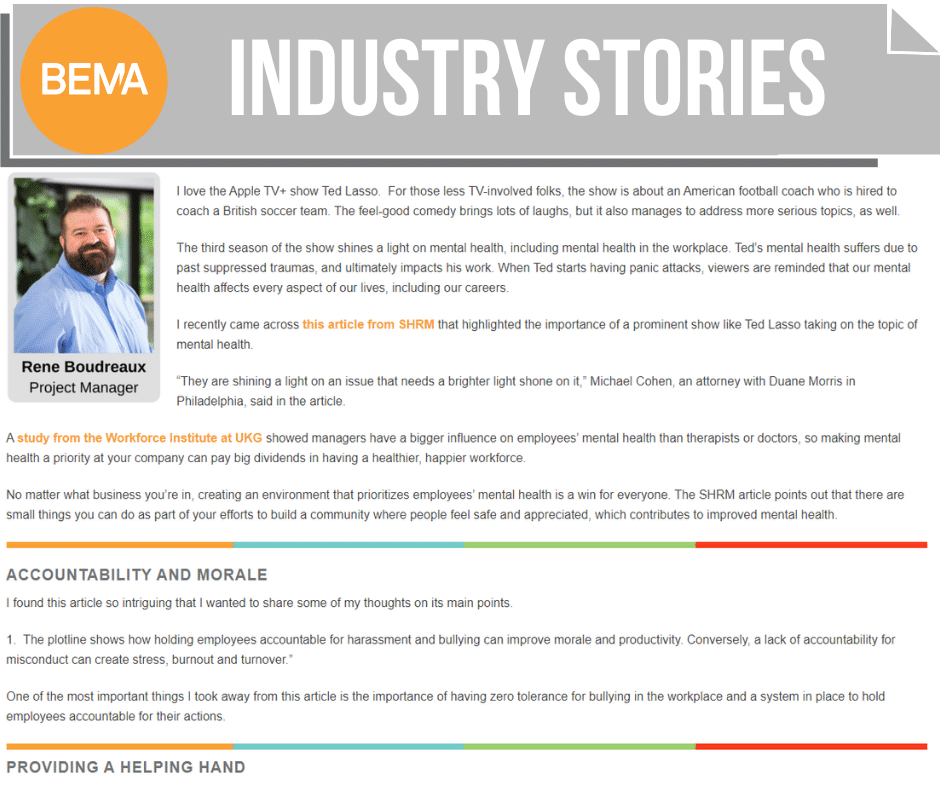 BEMA

INDUSTRY STORIES

Rene Boudreaux
Project Manager

I love the Apple TV+ show Ted Lasso. For those less TV-involved folks, the show is about an American football coach who is hired to coach a British soccer team. The feel-good comedy brings lots of laughs, but it also manages to address more serious topics, as well.

The third season of the show shines a light on mental health, including mental health in the workplace. Ted's mental health suffers due to past suppressed traumas, and ultimately impacts his work. When Ted starts having panic attacks, viewers are reminded that our mental health affects every aspect of our lives, including our careers.

I recently came across this article from SHRM that highlighted the importance of a prominent show like Ted Lasso taking on the topic of mental health.

"They are shining a light on an issue that needs a brighter light shone on it," Michael Cohen, an attorney with Duane Morris in Philadelphia, said in the article.

A study from the Workforce Institute at UKG showed managers have a bigger influence on employees' mental health than therapists or doctors, so making mental health a priority at your company can pay big dividends in having a healthier, happier workforce.

No matter what business you're in, creating an environment that prioritizes employees' mental health is a win for everyone. The SHRM article points out that there are small things you can do as part of your efforts to build a community where people feel safe and appreciated, which contributes to improved mental health.

ACCOUNTABILITY AND MORALE

I found this article so intriguing that I wanted to share some of my thoughts on its main points.

1. The plotline shows how holding employees accountable for harassment and bullying can improve morale and productivity. Conversely, a lack of accountability for misconduct can create stress, burnout and turnover."

One of the most important things I took away from this article is the importance of having zero tolerance for bullying in the workplace and a system in place to hold employees accountable for their actions.

PROVIDING A HELPING HAND